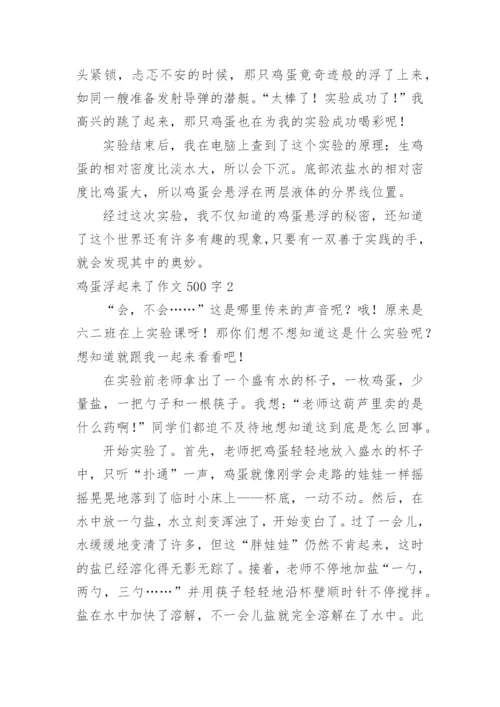 头紧锁，忐忑不安的时候，那只鸡蛋竟奇迹般的浮了上来，如同一艘准备发射导弹的潜艇。“太棒了！实验成功了！”我高兴的跳了起来，那只鸡蛋也在为我的实验成功喝彩呢！

实验结束后，我在电脑上查到了这个实验的原理：生鸡蛋的相对密度比淡水大，所以会下沉。底部浓盐水的相对密度比鸡蛋大，所以鸡蛋会悬浮在两层液体的分界线位置。

经过这次实验，我不仅知道的鸡蛋悬浮的秘密，还知道了这个世界还有许多有趣的现象，只要有一双善于实践的手，就会发现其中的奥妙。

鸡蛋浮起来了作文 500 字 2

“会，不会……”这是哪里传来的声音呢？哦！原来是六二班在上实验课呀！那你们想不想知道这是什么实验呢？想知道就跟我一起来看看吧！

在实验前老师拿出了一个盛有水的杯子，一枚鸡蛋，少量盐，一把勺子和一根筷子。我想：“老师这葫芦里卖的是什么药啊！”同学们都迫不及待地想知道这到底是怎么回事。

开始实验了。首先，老师把鸡蛋轻轻地放入盛水的杯子中，只听“扑通”一声，鸡蛋就像刚学会走路的娃娃一样摇摇晃晃地落到了临时小床上——杯底，一动不动。然后，在水中放一勺盐，水立刻变浑浊了，开始变白了。过了一会儿，水缓缓地变清了许多，但这“胖娃娃”仍然不肯起来，这时的盐已经溶化得无影无踪了。接着，老师不停地加盐“一勺，两勺，三勺……”并用筷子轻轻地沿杯壁顺时针不停搅拌。盐在水中加快了溶解，不一会儿盐就完全溶解在了水中。此